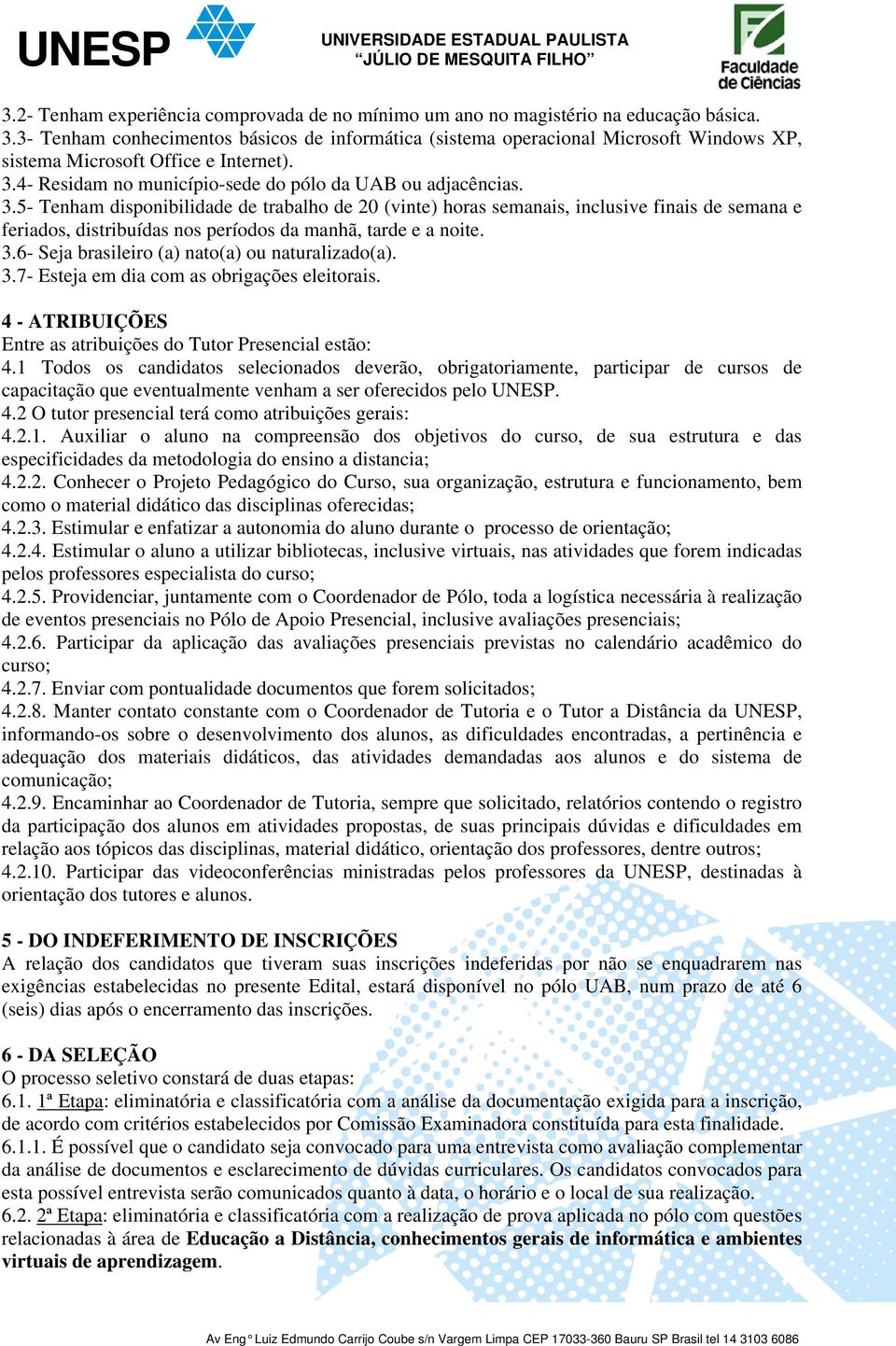 UNESP

UNIVERSIDADE ESTADUAL PAULISTA
“JÚLIO DE MESQUITA FILHO”

Faculdade de Ciências

3.2- Tenham experiência comprovada de no mínimo um ano no magistério na educação básica.
3.3- Tenham conhecimentos básicos de informática (sistema operacional Microsoft Windows XP, sistema Microsoft Office e Internet).
3.4- Residam no município-sede do pólo da UAB ou adjacências.
3.5- Tenham disponibilidade de trabalho de 20 (vinte) horas semanais, inclusive finais de semana e feriados, distribuídas nos períodos da manhã, tarde e a noite.
3.6- Seja brasileiro (a) nato(a) ou naturalizado(a).
3.7- Esteja em dia com as obrigações eleitorais.

4 - ATRIBUIÇÕES
Entre as atribuições do Tutor Presencial estão:
4.1 Todos os candidatos selecionados deverão, obrigatoriamente, participar de cursos de capacitação que eventualmente venham a ser oferecidos pelo UNESP.
4.2 O tutor presencial terá como atribuições gerais:
4.2.1. Auxiliar o aluno na compreensão dos objetivos do curso, de sua estrutura e das especificidades da metodologia do ensino a distancia;
4.2.2. Conhecer o Projeto Pedagógico do Curso, sua organização, estrutura e funcionamento, bem como o material didático das disciplinas oferecidas;
4.2.3. Estimular e enfatizar a autonomia do aluno durante o processo de orientação;
4.2.4. Estimular o aluno a utilizar bibliotecas, inclusive virtuais, nas atividades que forem indicadas pelos professores especialista do curso;
4.2.5. Providenciar, juntamente com o Coordenador de Pólo, toda a logística necessária à realização de eventos presenciais no Pólo de Apoio Presencial, inclusive avaliações presenciais;
4.2.6. Participar da aplicação das avaliações presenciais previstas no calendário acadêmico do curso;
4.2.7. Enviar com pontualidade documentos que forem solicitados;
4.2.8. Manter contato constante com o Coordenador de Tutoria e o Tutor a Distância da UNESP, informando-os sobre o desenvolvimento dos alunos, as dificuldades encontradas, a pertinência e adequação dos materiais didáticos, das atividades demandadas aos alunos e do sistema de comunicação;
4.2.9. Encaminhar ao Coordenador de Tutoria, sempre que solicitado, relatórios contendo o registro da participação dos alunos em atividades propostas, de suas principais dúvidas e dificuldades em relação aos tópicos das disciplinas, material didático, orientação dos professores, dentre outros;
4.2.10. Participar das videoconferências ministradas pelos professores da UNESP, destinadas à orientação dos tutores e alunos.

5 - DO INDEFERIMENTO DE INSCRIÇÕES
A relação dos candidatos que tiveram suas inscrições indeferidas por não se enquadrarem nas exigências estabelecidas no presente Edital, estará disponível no pólo UAB, num prazo de até 6 (seis) dias após o encerramento das inscrições.

6 - DA SELEÇÃO
O processo seletivo constará de duas etapas:
6.1. 1ª Etapa: eliminatória e classificatória com a análise da documentação exigida para a inscrição, de acordo com critérios estabelecidos por Comissão Examinadora constituída para esta finalidade.
6.1.1. É possível que o candidato seja convocado para uma entrevista como avaliação complementar da análise de documentos e esclarecimento de dúvidas curriculares. Os candidatos convocados para esta possível entrevista serão comunicados quanto à data, o horário e o local de sua realização.
6.2. 2ª Etapa: eliminatória e classificatória com a realização de prova aplicada no pólo com questões relacionadas à área de Educação a Distância, conhecimentos gerais de informática e ambientes virtuais de aprendizagem.

Av Eng° Luiz Edmundo Carrijo Coube s/n Vargem Limpa CEP 17033-360 Bauru SP Brasil tel 14 3103 6086